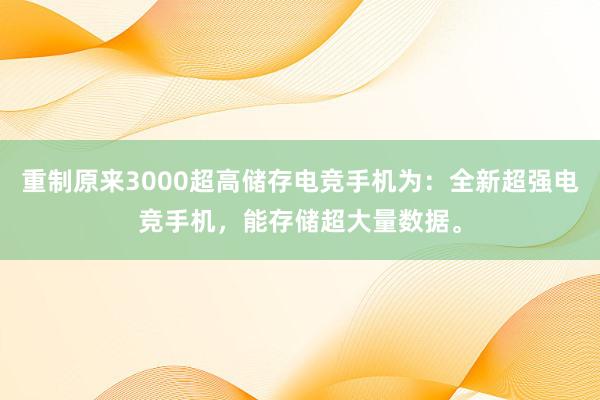 重制原来3000超高储存电竞手机为：全新超强电竞手机，能存储超大量数据。